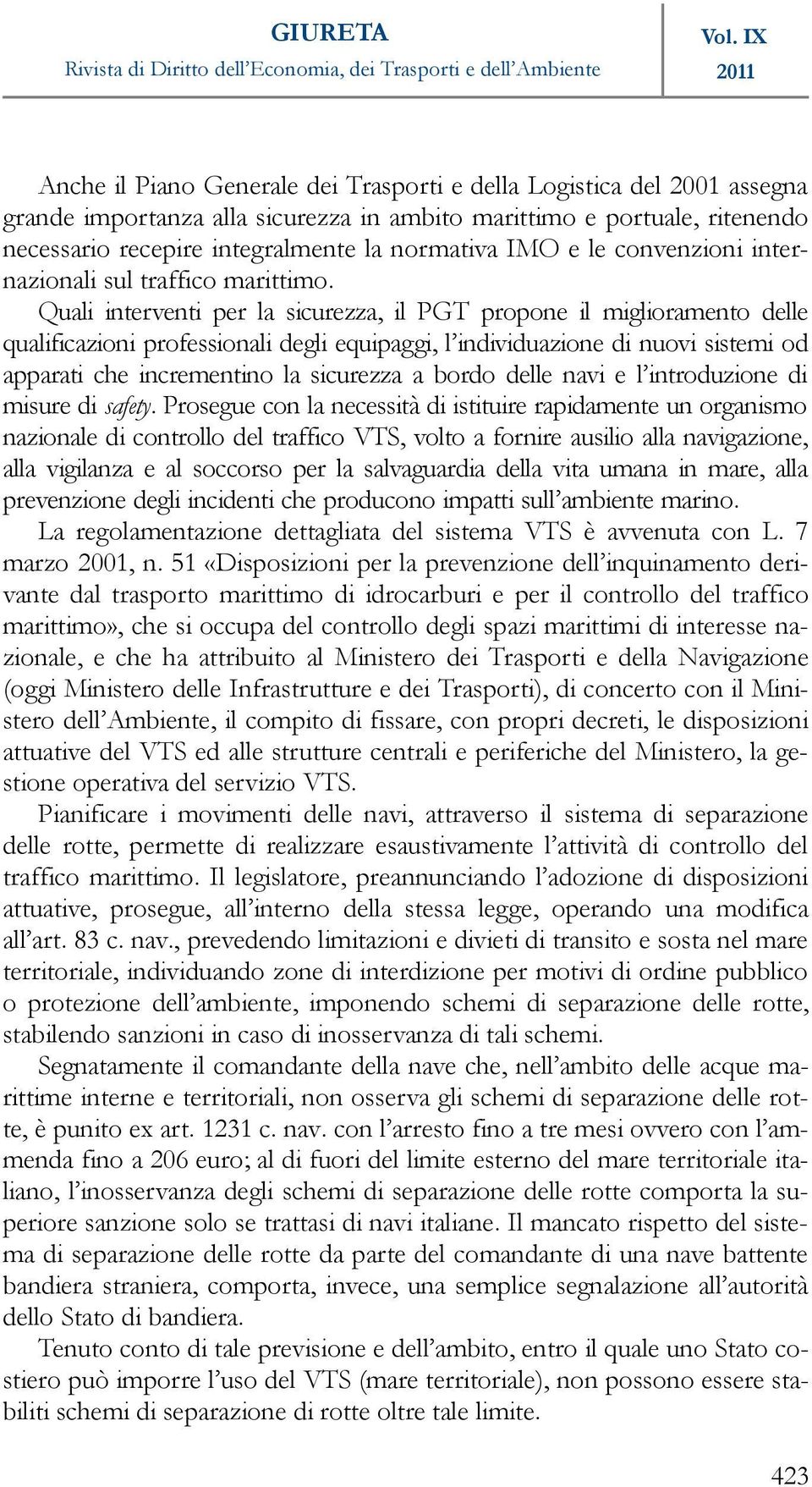 GIURETA
Rivista di Diritto dell'Economia, dei Trasporti e dell'Ambiente

Vol. IX
2011

Anche il Piano Generale dei Trasporti e della Logistica del 2001 assegna grande importanza alla sicurezza in ambito marittimo e portuale, ritenendo necessario recepire integralmente la normativa IMO e le convenzioni internazionali sul traffico marittimo.

Quali interventi per la sicurezza, il PGT propone il miglioramento delle qualificazioni professionali degli equipaggi, l'individuazione di nuovi sistemi od apparati che incrementino la sicurezza a bordo delle navi e l'introduzione di misure di safety. Prosegue con la necessità di istituire rapidamente un organismo nazionale di controllo del traffico VTS, volto a fornire ausilio alla navigazione, alla vigilanza e al soccorso per la salvaguardia della vita umana in mare, alla prevenzione degli incidenti che producono impatti sull'ambiente marino.

La regolamentazione dettagliata del sistema VTS è avvenuta con L. 7 marzo 2001, n. 51 «Disposizioni per la prevenzione dell'inquinamento derivante dal trasporto marittimo di idrocarburi e per il controllo del traffico marittimo», che si occupa del controllo degli spazi marittimi di interesse nazionale, e che ha attribuito al Ministero dei Trasporti e della Navigazione (oggi Ministero delle Infrastrutture e dei Trasporti), di concerto con il Ministero dell'Ambiente, il compito di fissare, con propri decreti, le disposizioni attuative del VTS ed alle strutture centrali e periferiche del Ministero, la gestione operativa del servizio VTS.

Pianificare i movimenti delle navi, attraverso il sistema di separazione delle rotte, permette di realizzare esaustivamente l'attività di controllo del traffico marittimo. Il legislatore, preannunciando l'adozione di disposizioni attuative, prosegue, all'interno della stessa legge, operando una modifica all'art. 83 c. nav., prevedendo limitazioni e divieti di transito e sosta nel mare territoriale, individuando zone di interdizione per motivi di ordine pubblico o protezione dell'ambiente, imponendo schemi di separazione delle rotte, stabilendo sanzioni in caso di inosservanza di tali schemi.

Segnatamente il comandante della nave che, nell'ambito delle acque marittime interne e territoriali, non osserva gli schemi di separazione delle rotte, è punito ex art. 1231 c. nav. con l'arresto fino a tre mesi ovvero con l'ammenda fino a 206 euro; al di fuori del limite esterno del mare territoriale italiano, l'inosservanza degli schemi di separazione delle rotte comporta la superiore sanzione solo se trattasi di navi italiane. Il mancato rispetto del sistema di separazione delle rotte da parte del comandante di una nave battente bandiera straniera, comporta, invece, una semplice segnalazione all'autorità dello Stato di bandiera.

Tenuto conto di tale previsione e dell'ambito, entro il quale uno Stato costiero può imporre l'uso del VTS (mare territoriale), non possono essere stabiliti schemi di separazione di rotte oltre tale limite.

423